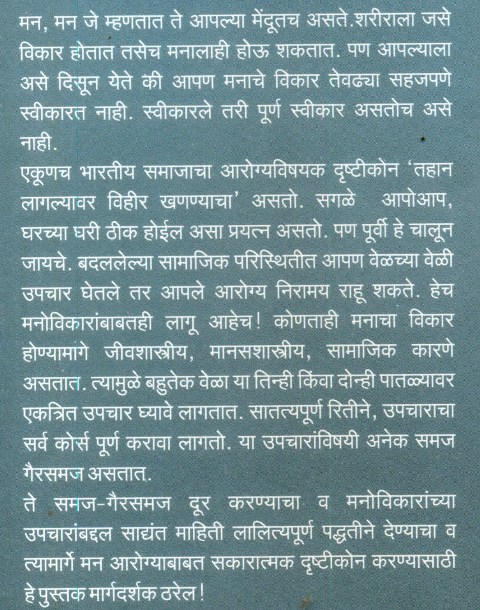 मन, मन जे म्हणतात ते आपल्या मेंदूतच असते.शरीराला जसे विकार होतात तसेच मनालाही होऊ शकतात. पण आपल्याला असे दिसून येते की आपण मनाचे विकार तेवढ्या सहजपणे स्वीकारत नाही. स्वीकारले तरी पूर्ण स्वीकार असतोच असे नाही.

एकूणच भारतीय समाजाचा आरोग्यविषयक दृष्टीकोन 'तहान लागल्यावर विहीर खणण्याचा' असतो. सगळे आपोआप, घरच्या घरी ठीक होईल असा प्रयत्न असतो. पण पूर्वी हे चालून जायचे. बदललेल्या सामाजिक परिस्थितीत आपण वेळच्या वेळी उपचार घेतले तर आपले आरोग्य निरामय राहू शकते. हेच मनोविकारांबाबतही लागू आहेच! कोणताही मनाचा विकार होण्यामागे जीवशास्त्रीय, मानसशास्त्रीय, सामाजिक कारणे असतात. त्यामुळे बहुतेक वेळा या तिन्ही किंवा दोन्ही पातळ्यावर एकत्रित उपचार घ्यावे लागतात. सातत्यपूर्ण रितीने, उपचाराचा सर्व कोर्स पूर्ण करावा लागतो. या उपचारांविषयी अनेक समज गैरसमज असतात.

ते समज-गैरसमज दूर करण्याचा व मनोविकारांच्या उपचारांबद्दल साद्यंत माहिती लालित्यपूर्ण पद्धतीने देण्याचा व त्यामार्गे मन आरोग्याबाबत सकारात्मक दृष्टीकोन करण्यासाठी हे पुस्तक मार्गदर्शक ठरेल!